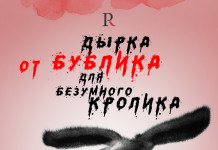 R

ДЫРКА
ОТ БУБЛИКА
ДЛЯ
БЕЗУМНОГО
КРОЛИКА